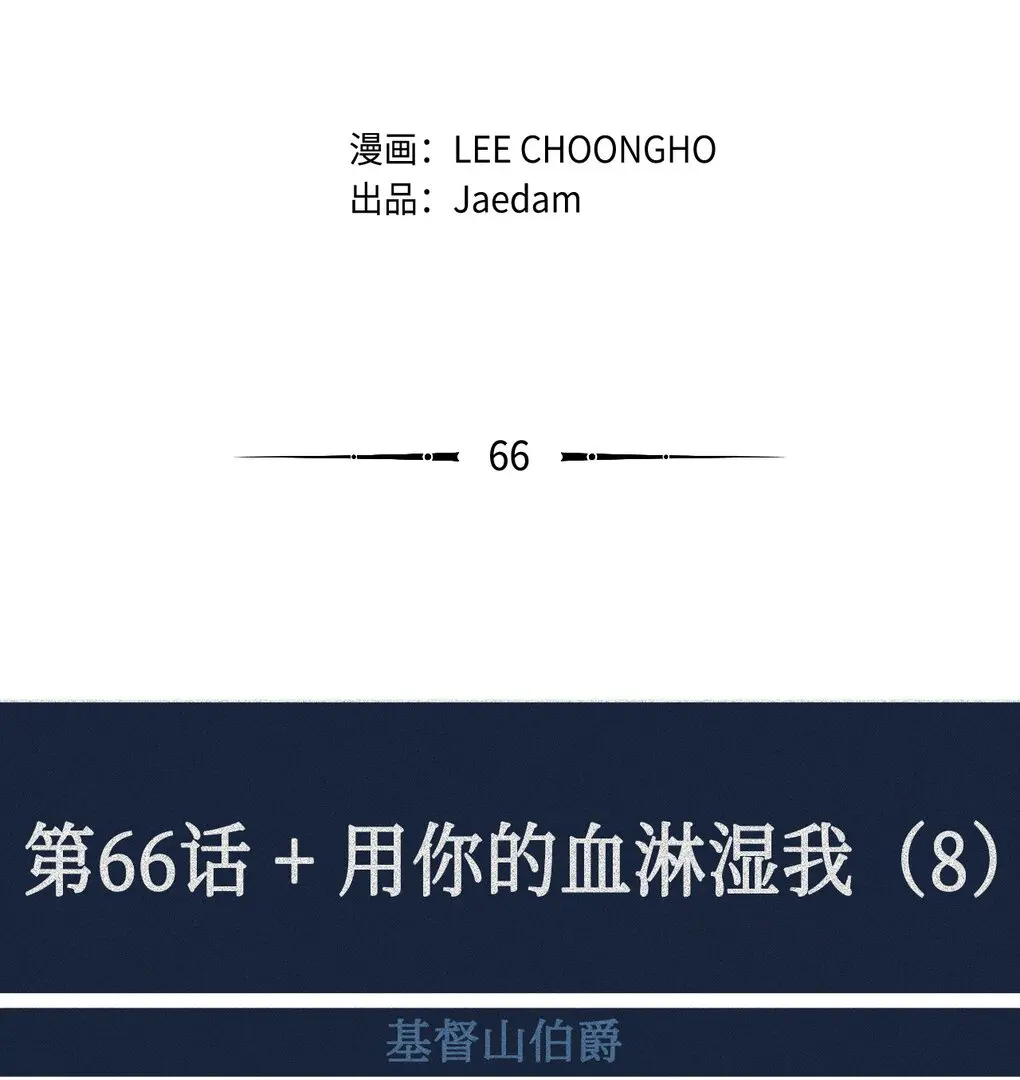 漫画：LEE CHOONGHO
出品：Jaedam

66

第66话 + 用你的血淋湿我（8）

基督山伯爵